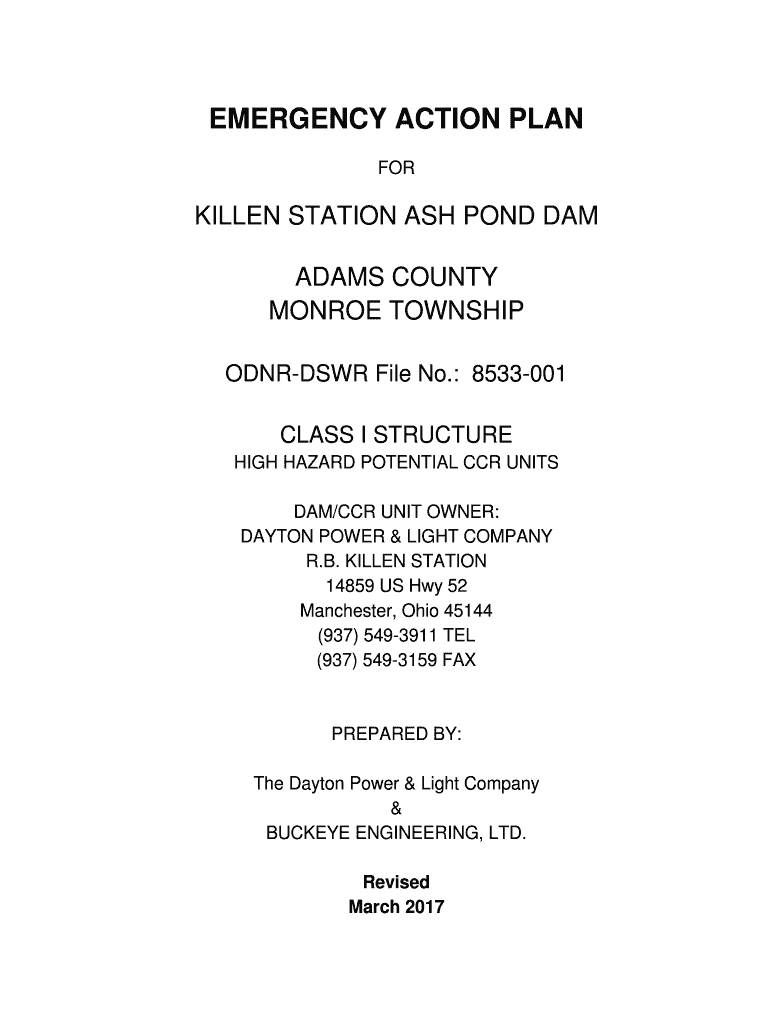 EMERGENCY ACTION PLAN

FOR

KILLEN STATION ASH POND DAM

ADAMS COUNTY
MONROE TOWNSHIP

ODNR-DSWR File No.: 8533-001

CLASS I STRUCTURE
HIGH HAZARD POTENTIAL CCR UNITS

DAM/CCR UNIT OWNER:
DAYTON POWER & LIGHT COMPANY
R.B. KILLEN STATION
14859 US Hwy 52
Manchester, Ohio 45144
(937) 549-3911 TEL
(937) 549-3159 FAX

PREPARED BY:

The Dayton Power & Light Company
&
BUCKEYE ENGINEERING, LTD.

Revised
March 2017